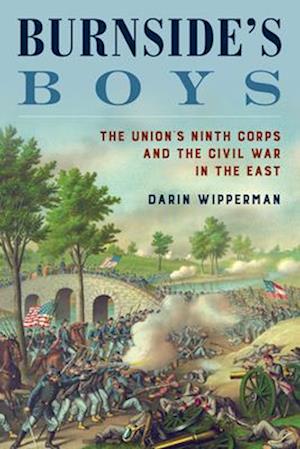 BURNSIDE'S
BOYS

THE UNION'S NINTH CORPS AND THE CIVIL WAR IN THE EAST

DARIN WIPPERMAN